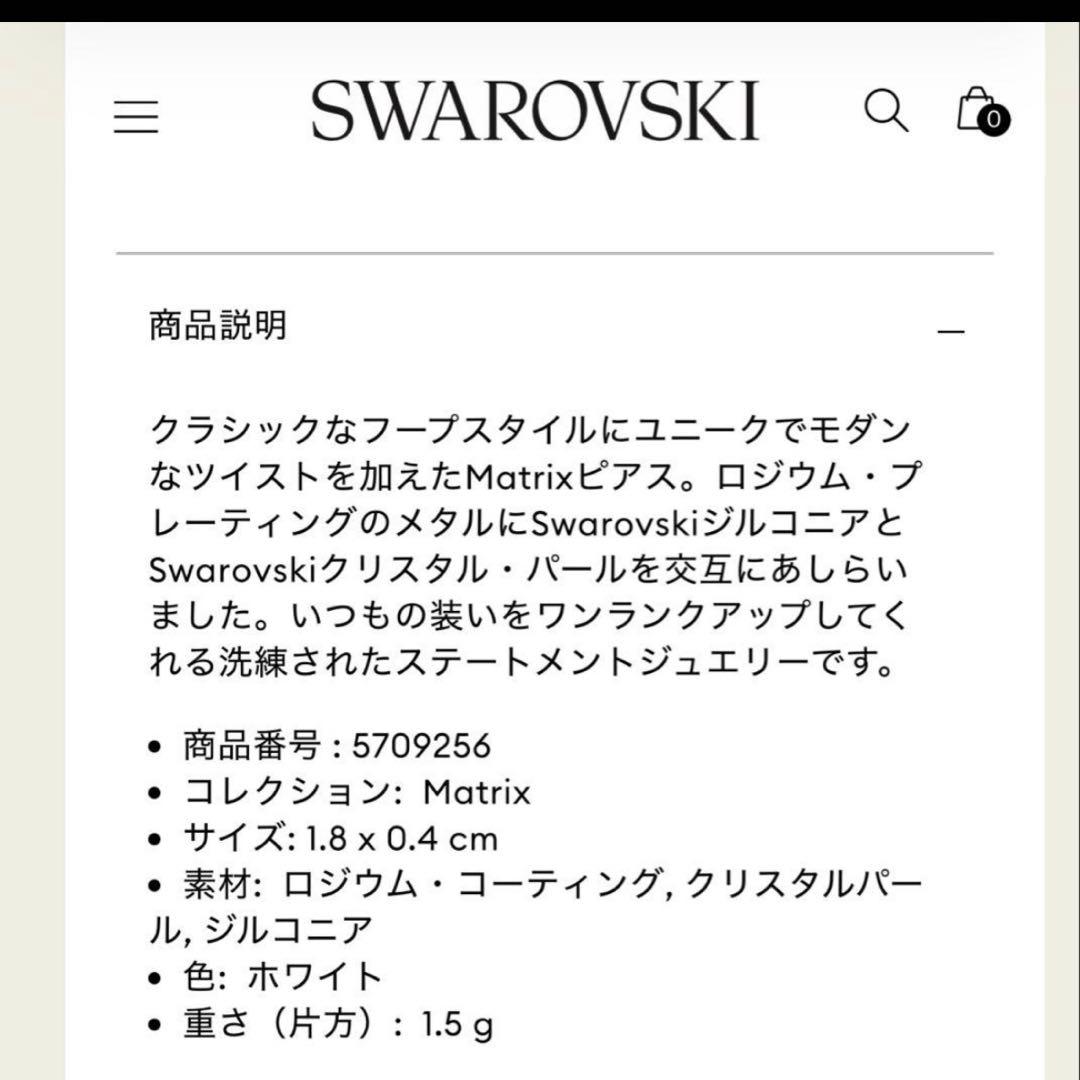 SWAROVSKI

0

商品説明

—

クラシックなフープスタイルにユニークでモダンなツイストを加えたMatrixピアス。ロジウム・プレーティングのメタルにSwarovskiジルコニアとSwarovskiクリスタル・パールを交互にあしらいました。いつもの装いをワンランクアップしてくれる洗練されたステートメントジュエリーです。

• 商品番号 : 5709256
• コレクション: Matrix
• サイズ: 1.8 x 0.4 cm
• 素材: ロジウム・コーティング, クリスタルパール, ジルコニア
• 色: ホワイト
• 重さ（片方）: 1.5 g